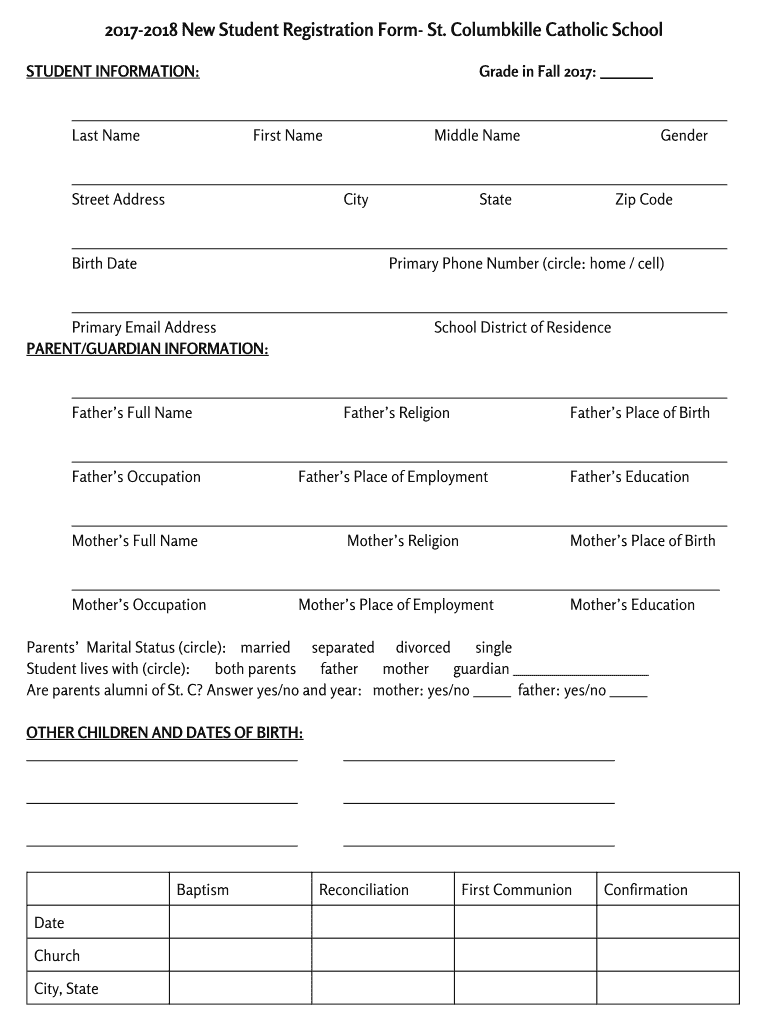 2017-2018 New Student Registration Form- St. Columbkille Catholic School

STUDENT INFORMATION: Grade in Fall 2017: ______

Last Name First Name Middle Name Gender

Street Address City State Zip Code

Birth Date Primary Phone Number (circle: home / cell)

Primary Email Address School District of Residence

PARENT/GUARDIAN INFORMATION:

Father's Full Name Father's Religion Father's Place of Birth

Father's Occupation Father's Place of Employment Father's Education

Mother's Full Name Mother's Religion Mother's Place of Birth

Mother's Occupation Mother's Place of Employment Mother's Education

Parents' Marital Status (circle): married separated divorced single
Student lives with (circle): both parents father mother guardian ________________
Are parents alumni of St. C? Answer yes/no and year: mother: yes/no _____ father: yes/no _____

OTHER CHILDREN AND DATES OF BIRTH:

| | Baptism | Reconciliation | First Communion | Confirmation |
|---|---|---|---|---|
| Date | | | | |
| Church | | | | |
| City, State | | | | |